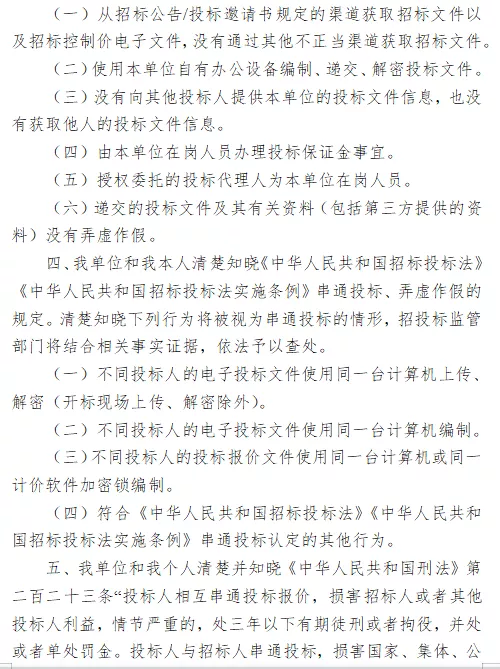 （一）从招标公告/投标邀请书规定的渠道获取招标文件以及招标控制价电子文件，没有通过其他不正当渠道获取招标文件。

（二）使用本单位自有办公设备编制、递交、解密投标文件。

（三）没有向其他投标人提供本单位的投标文件信息，也没有获取他人的投标文件信息。

（四）由本单位在岗人员办理投标保证金事宜。

（五）授权委托的投标代理人为本单位在岗人员。

（六）递交的投标文件及其有关资料（包括第三方提供的资料）没有弄虚作假。

四、我单位和我本人清楚知晓《中华人民共和国招标投标法》《中华人民共和国招标投标法实施条例》串通投标、弄虚作假的规定。清楚知晓下列行为将被视为串通投标的情形，招投标监管部门将结合相关事实证据，依法予以查处。

（一）不同投标人的电子投标文件使用同一台计算机上传、解密（开标现场上传、解密除外）。

（二）不同投标人的电子投标文件使用同一台计算机编制。

（三）不同投标人的投标报价文件使用同一台计算机或同一计价软件加密锁编制。

（四）符合《中华人民共和国招标投标法》《中华人民共和国招标投标法实施条例》串通投标认定的其他行为。

五、我单位和我个人清楚并知晓《中华人民共和国刑法》第二百二十三条“投标人相互串通投标报价，损害招标人或者其他投标人利益，情节严重的，处三年以下有期徒刑或者拘役，并处或者单处罚金。投标人与招标人串通投标，损害国家、集体、公